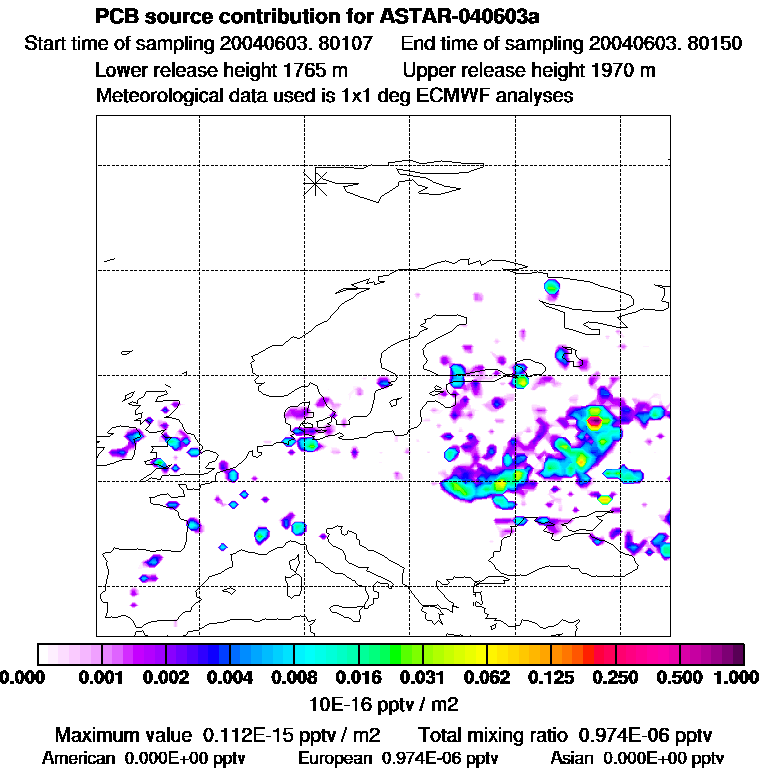 PCB source contribution for ASTAR-040603a
Start time of sampling 20040603. 80107    End time of sampling 20040603. 80150
Lower release height 1765 m    Upper release height 1970 m
Meteorological data used is 1x1 deg ECMWF analyses

0.000 0.001 0.002 0.004 0.008 0.016 0.031 0.062 0.125 0.250 0.500 1.000
10E-16 pptv / m2

Maximum value 0.112E-15 pptv / m2    Total mixing ratio 0.974E-06 pptv
American 0.000E+00 pptv    European 0.974E-06 pptv    Asian 0.000E+00 pptv